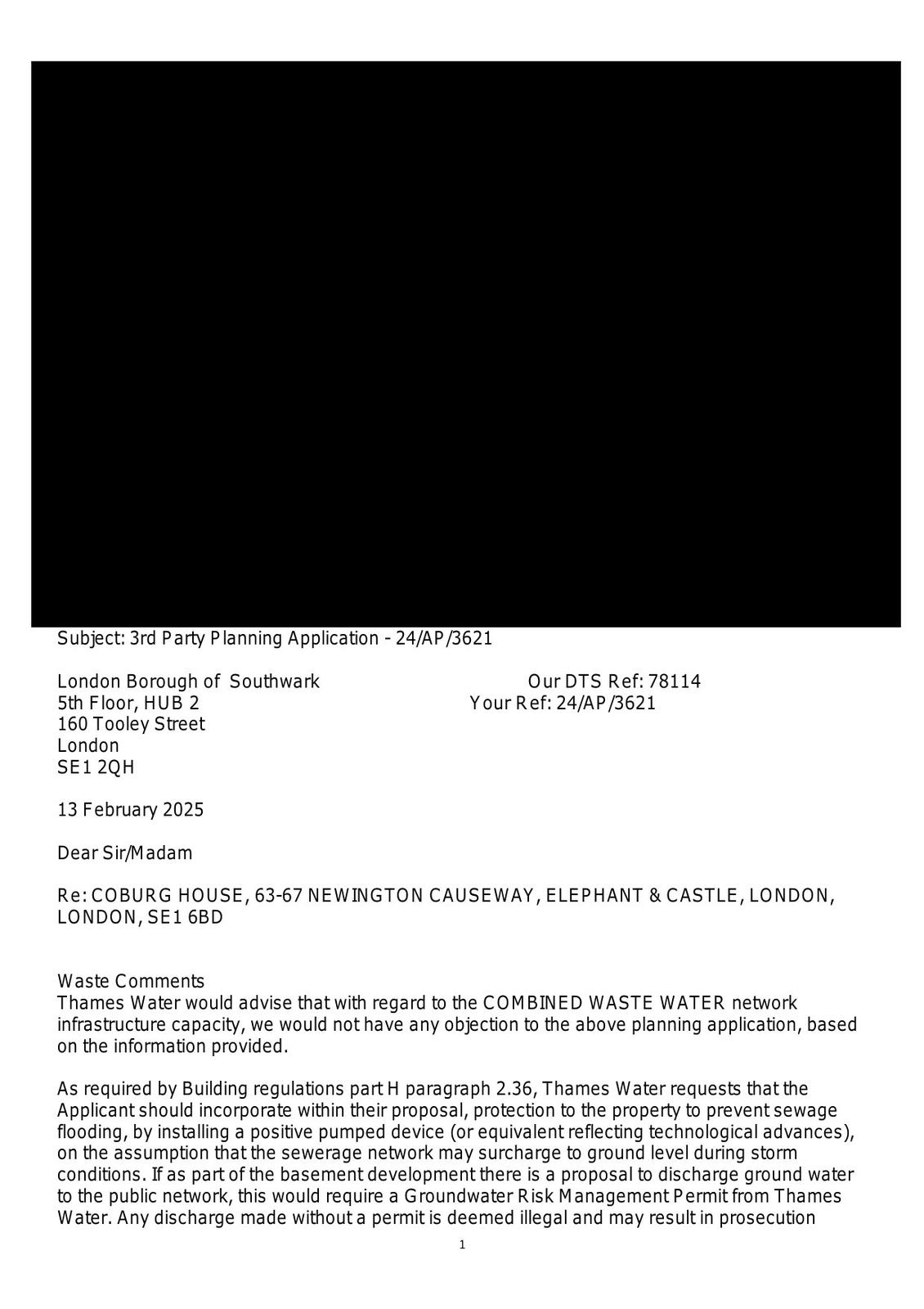 Subject: 3rd Party Planning Application - 24/AP/3621

London Borough of Southwark
5th Floor, HUB 2
160 Tooley Street
London
SE1 2QH

Our DTS Ref: 78114
Your Ref: 24/AP/3621

13 February 2025

Dear Sir/Madam

Re: COBURG HOUSE, 63-67 NEWINGTON CAUSEWAY, ELEPHANT & CASTLE, LONDON, LONDON, SE1 6BD

Waste Comments
Thames Water would advise that with regard to the COMBINED WASTE WATER network infrastructure capacity, we would not have any objection to the above planning application, based on the information provided.

As required by Building regulations part H paragraph 2.36, Thames Water requests that the Applicant should incorporate within their proposal, protection to the property to prevent sewage flooding, by installing a positive pumped device (or equivalent reflecting technological advances), on the assumption that the sewerage network may surcharge to ground level during storm conditions. If as part of the basement development there is a proposal to discharge ground water to the public network, this would require a Groundwater Risk Management Permit from Thames Water. Any discharge made without a permit is deemed illegal and may result in prosecution

1